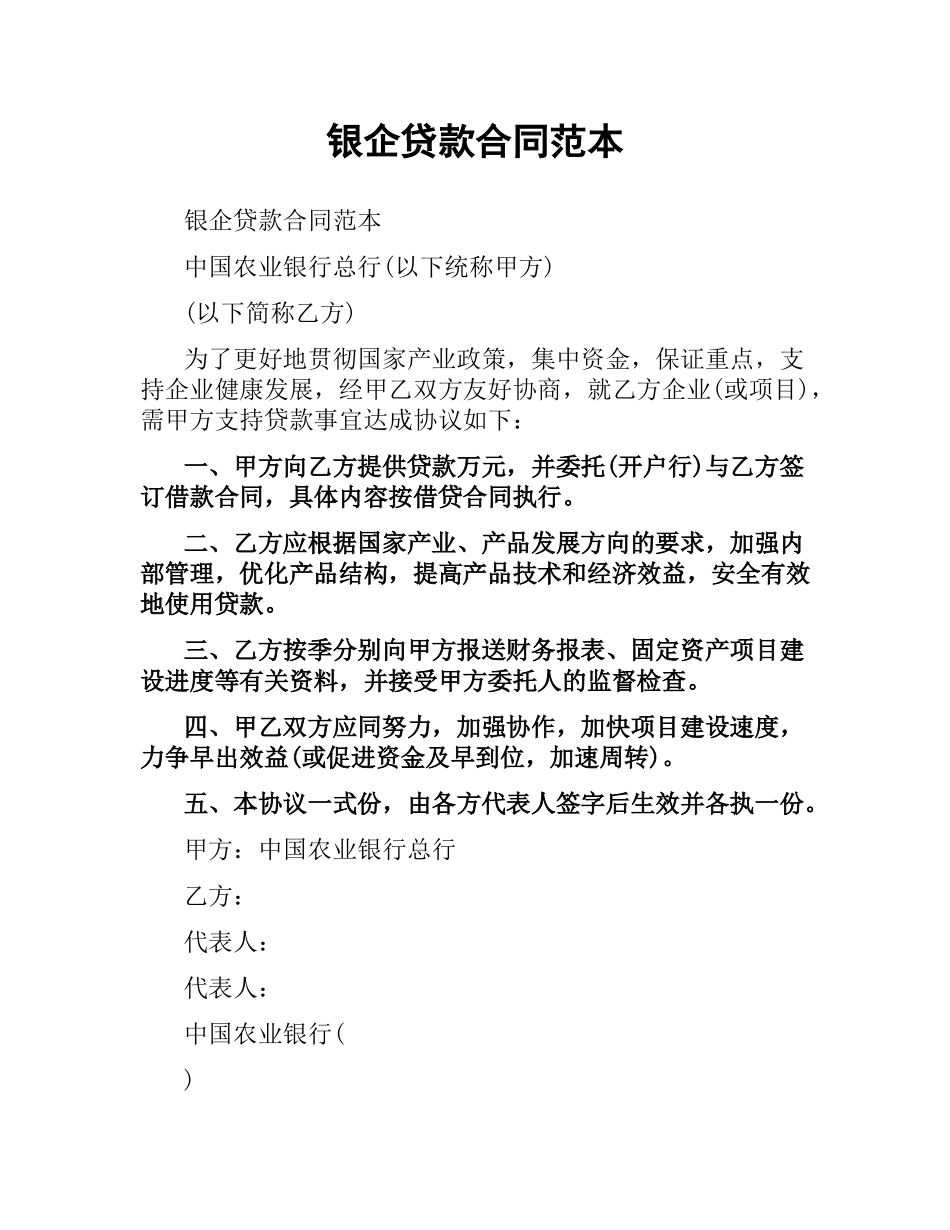 银企贷款合同范本

银企贷款合同范本

中国农业银行总行(以下统称甲方)

(以下简称乙方)

为了更好地贯彻国家产业政策，集中资金，保证重点，支持企业健康发展，经甲乙双方友好协商，就乙方企业(或项目)，需甲方支持贷款事宜达成协议如下：

一、甲方向乙方提供贷款万元，并委托(开户行)与乙方签订借款合同，具体内容按借贷合同执行。

二、乙方应根据国家产业、产品发展方向的要求，加强内部管理，优化产品结构，提高产品技术和经济效益，安全有效地使用贷款。

三、乙方按季分别向甲方报送财务报表、固定资产项目建设进度等有关资料，并接受甲方委托人的监督检查。

四、甲乙双方应同努力，加强协作，加快项目建设速度，力争早出效益(或促进资金及早到位，加速周转)。

五、本协议一式份，由各方代表人签字后生效并各执一份。

甲方：中国农业银行总行

乙方：

代表人：

代表人：

中国农业银行(

)